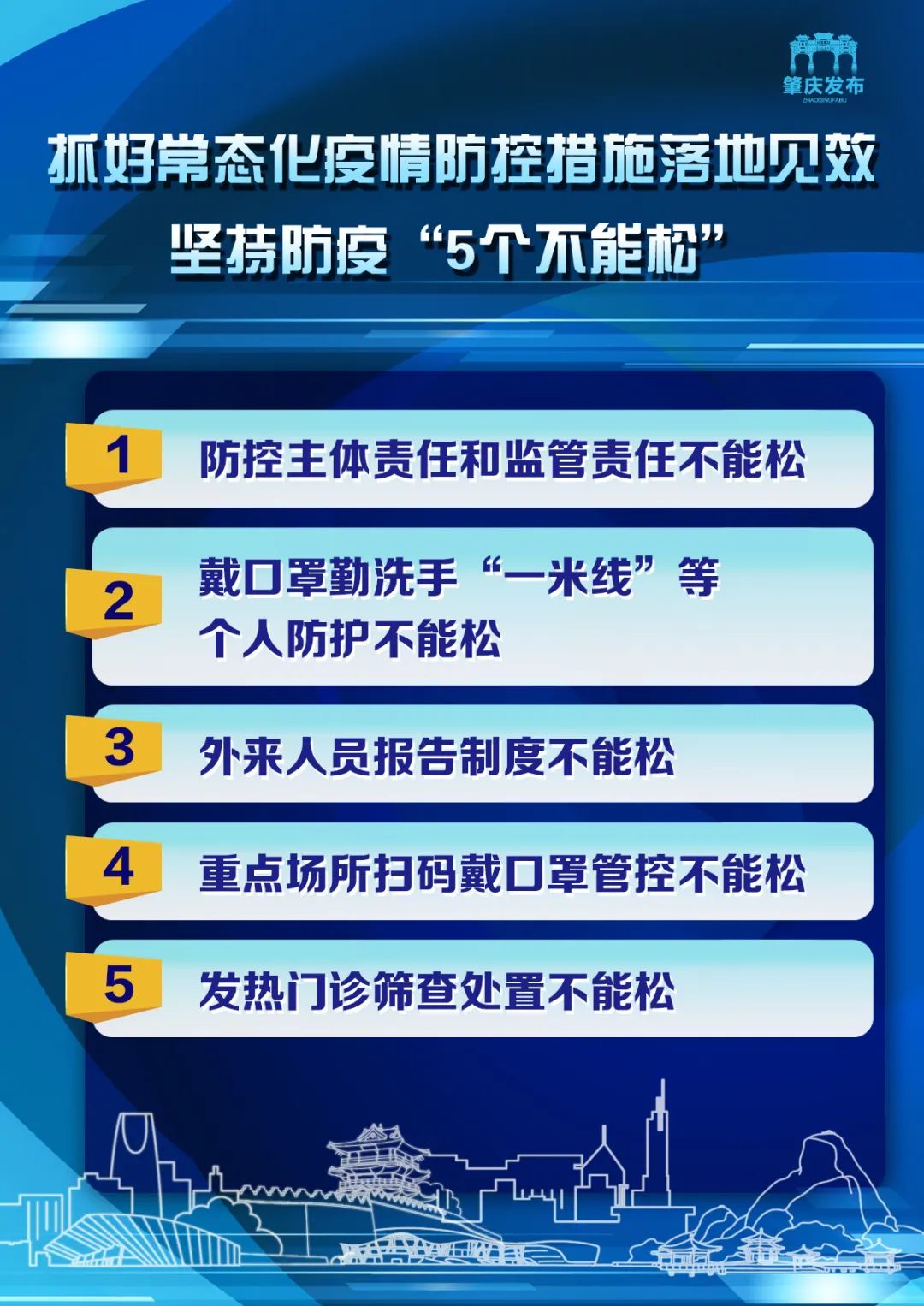 肇庆发布
ZHAOQINGFABU

抓好常态化疫情防控措施落地见效
坚持防疫“5个不能松”

1 防控主体责任和监管责任不能松

2 戴口罩勤洗手“一米线”等个人防护不能松

3 外来人员报告制度不能松

4 重点场所扫码戴口罩管控不能松

5 发热门诊筛查处置不能松